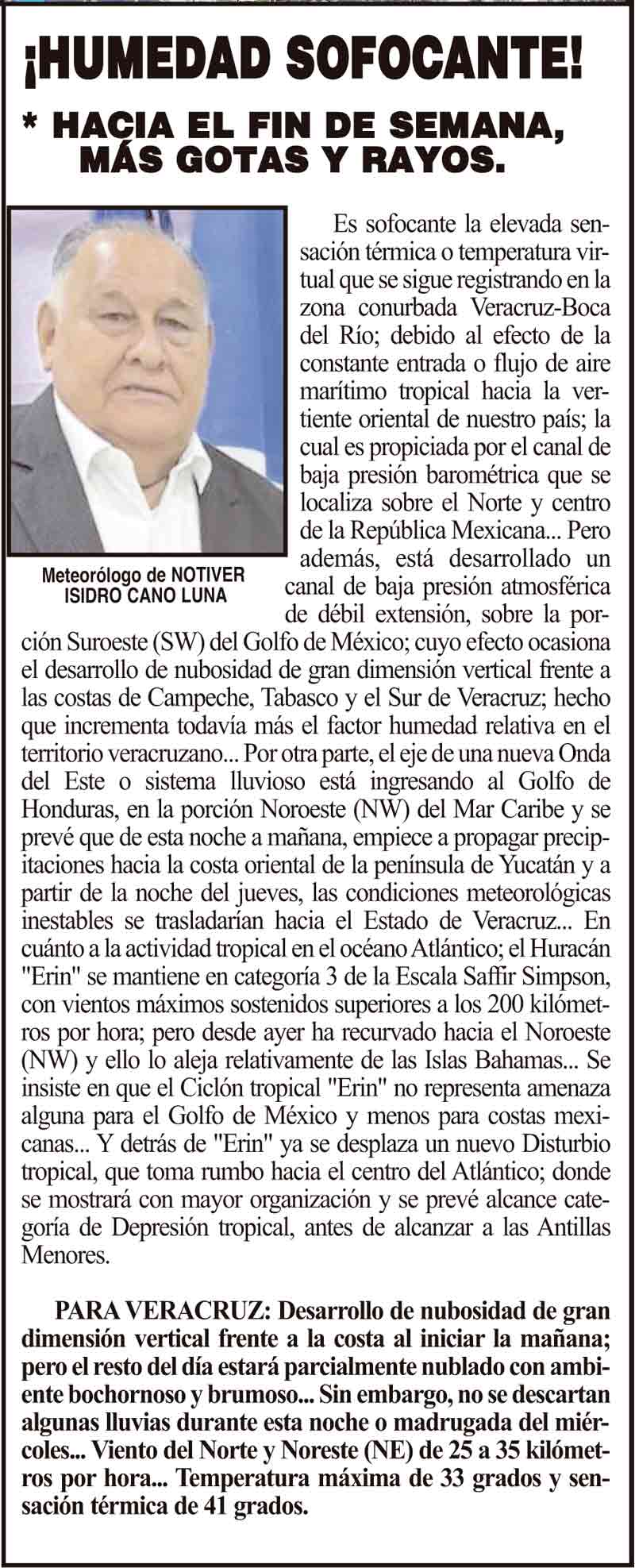 ¡HUMEDAD SOFOCANTE!

* HACIA EL FIN DE SEMANA, MÁS GOTAS Y RAYOS.

Meteorólogo de NOTIVER ISIDRO CANO LUNA

Es sofocante la elevada sensación térmica o temperatura virtual que se sigue registrando en la zona conurbada Veracruz-Boca del Río; debido al efecto de la constante entrada o flujo de aire marítimo tropical hacia la vertiente oriental de nuestro país; la cual es propiciada por el canal de baja presión barométrica que se localiza sobre el Norte y centro de la República Mexicana... Pero además, está desarrollado un canal de baja presión atmosférica de débil extensión, sobre la porción Suroeste (SW) del Golfo de México; cuyo efecto ocasiona el desarrollo de nubosidad de gran dimensión vertical frente a las costas de Campeche, Tabasco y el Sur de Veracruz; hecho que incrementa todavía más el factor humedad relativa en el territorio veracruzano... Por otra parte, el eje de una nueva Onda del Este o sistema lluvioso está ingresando al Golfo de Honduras, en la porción Noroeste (NW) del Mar Caribe y se prevé que de esta noche a mañana, empiece a propagar precipitaciones hacia la costa oriental de la península de Yucatán y a partir de la noche del jueves, las condiciones meteorológicas inestables se trasladarían hacia el Estado de Veracruz... En cuánto a la actividad tropical en el océano Atlántico; el Huracán "Erin" se mantiene en categoría 3 de la Escala Saffir Simpson, con vientos máximos sostenidos superiores a los 200 kilómetros por hora; pero desde ayer ha recurvado hacia el Noroeste (NW) y ello lo aleja relativamente de las Islas Bahamas... Se insiste en que el Ciclón tropical "Erin" no representa amenaza alguna para el Golfo de México y menos para costas mexicanas... Y detrás de "Erin" ya se desplaza un nuevo Disturbio tropical, que toma rumbo hacia el centro del Atlántico; donde se mostrará con mayor organización y se prevé alcance categoría de Depresión tropical, antes de alcanzar a las Antillas Menores.

PARA VERACRUZ: Desarrollo de nubosidad de gran dimensión vertical frente a la costa al iniciar la mañana; pero el resto del día estará parcialmente nublado con ambiente bochornoso y brumoso... Sin embargo, no se descartan algunas lluvias durante esta noche o madrugada del miércoles... Viento del Norte y Noreste (NE) de 25 a 35 kilómetros por hora... Temperatura máxima de 33 grados y sensación térmica de 41 grados.